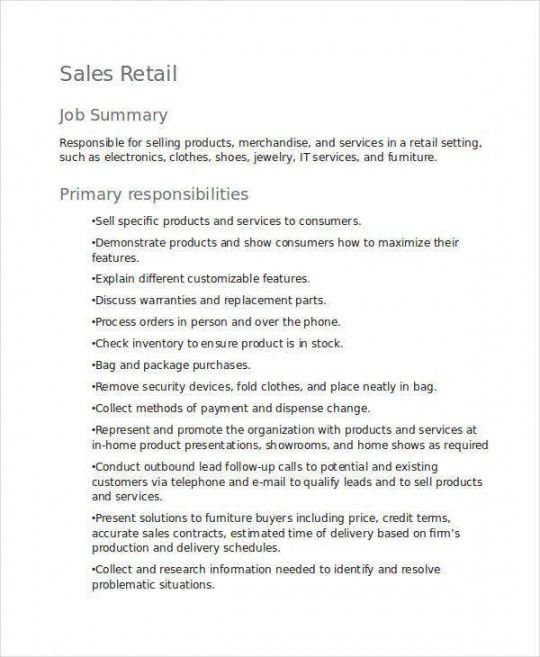 Sales Retail

Job Summary

Responsible for selling products, merchandise, and services in a retail setting, such as electronics, clothes, shoes, jewelry, IT services, and furniture.

Primary responsibilities

• Sell specific products and services to consumers.

• Demonstrate products and show consumers how to maximize their features.

• Explain different customizable features.

• Discuss warranties and replacement parts.

• Process orders in person and over the phone.

• Check inventory to ensure product is in stock.

• Bag and package purchases.

• Remove security devices, fold clothes, and place neatly in bag.

• Collect methods of payment and dispense change.

• Represent and promote the organization with products and services at in-home product presentations, showrooms, and home shows as required

• Conduct outbound lead follow-up calls to potential and existing customers via telephone and e-mail to qualify leads and to sell products and services.

• Present solutions to furniture buyers including price, credit terms, accurate sales contracts, estimated time of delivery based on firm's production and delivery schedules.

• Collect and research information needed to identify and resolve problematic situations.